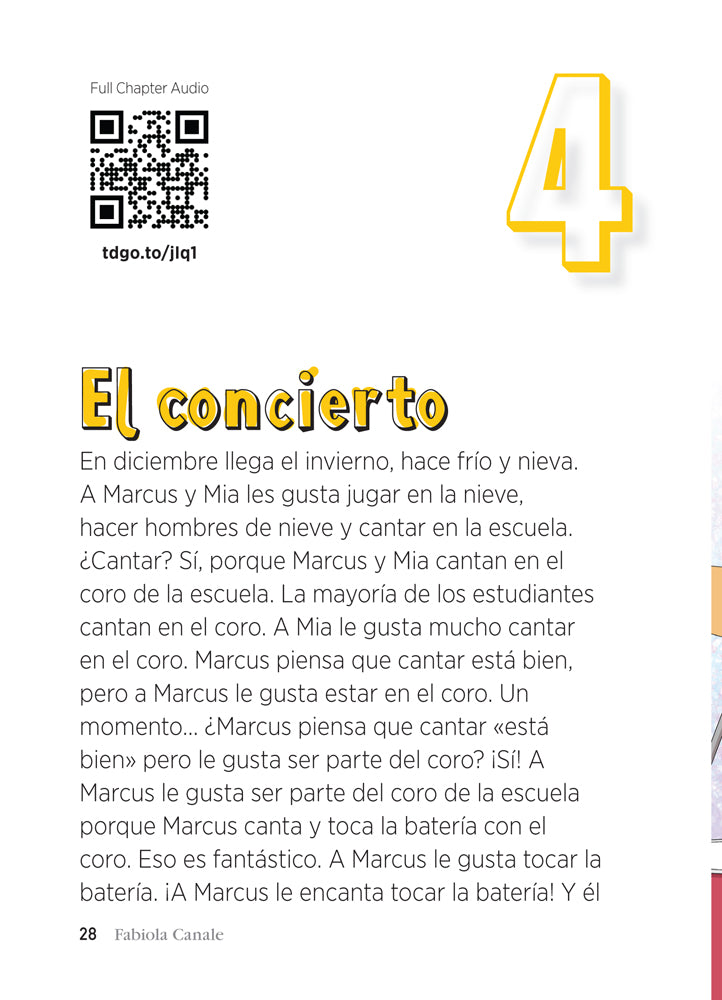 Full Chapter Audio

tdgo.to/jlq1

4

El concierto

En diciembre llega el invierno, hace frío y nieva. A Marcus y Mia les gusta jugar en la nieve, hacer hombres de nieve y cantar en la escuela. ¿Cantar? Sí, porque Marcus y Mia cantan en el coro de la escuela. La mayoría de los estudiantes cantan en el coro. A Mia le gusta mucho cantar en el coro. Marcus piensa que cantar está bien, pero a Marcus le gusta estar en el coro. Un momento... ¿Marcus piensa que cantar «está bien» pero le gusta ser parte del coro? ¡Sí! A Marcus le gusta ser parte del coro de la escuela porque Marcus canta y toca la batería con el coro. Eso es fantástico. A Marcus le gusta tocar la batería. ¡A Marcus le encanta tocar la batería! Y él

28 Fabiola Canale